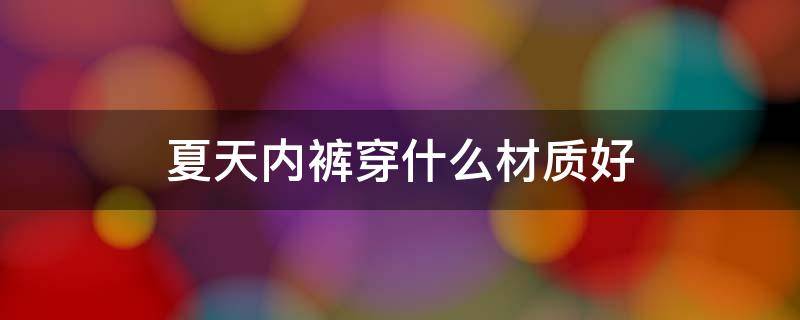 夏天内裤穿什么材质好